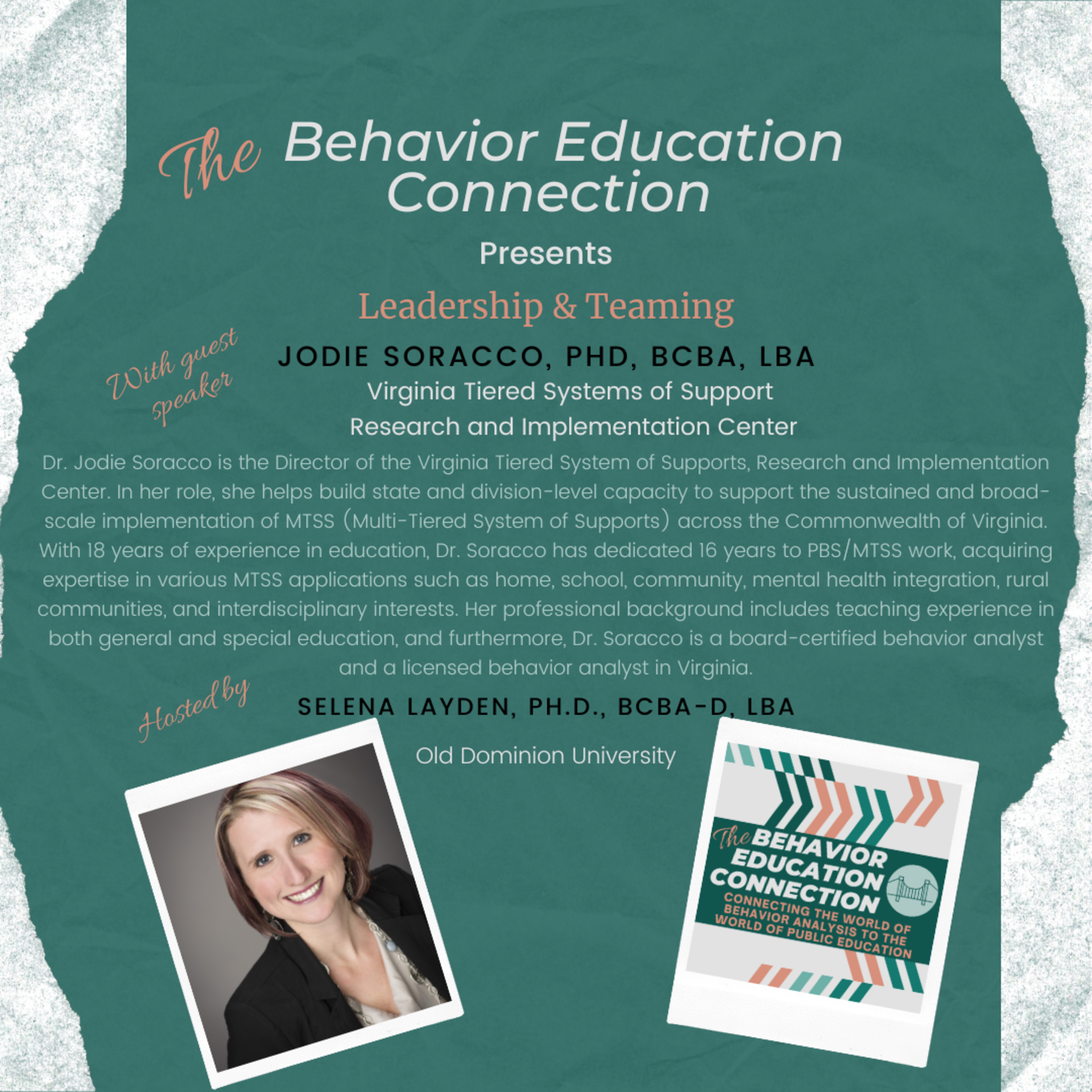 The Behavior Education Connection

Presents

Leadership & Teaming

With guest speaker

JODIE SORACCO, PHD, BCBA, LBA

Virginia Tiered Systems of Support Research and Implementation Center

Dr. Jodie Soracco is the Director of the Virginia Tiered System of Supports, Research and Implementation Center. In her role, she helps build state and division-level capacity to support the sustained and broad-scale implementation of MTSS (Multi-Tiered System of Supports) across the Commonwealth of Virginia. With 18 years of experience in education, Dr. Soracco has dedicated 16 years to PBS/MTSS work, acquiring expertise in various MTSS applications such as home, school, community, mental health integration, rural communities, and interdisciplinary interests. Her professional background includes teaching experience in both general and special education, and furthermore, Dr. Soracco is a board-certified behavior analyst and a licensed behavior analyst in Virginia.

Hosted by

SELENA LAYDEN, PH.D., BCBA-D, LBA

Old Dominion University

The BEHAVIOR EDUCATION CONNECTION

CONNECTING THE WORLD OF BEHAVIOR ANALYSIS TO THE WORLD OF PUBLIC EDUCATION